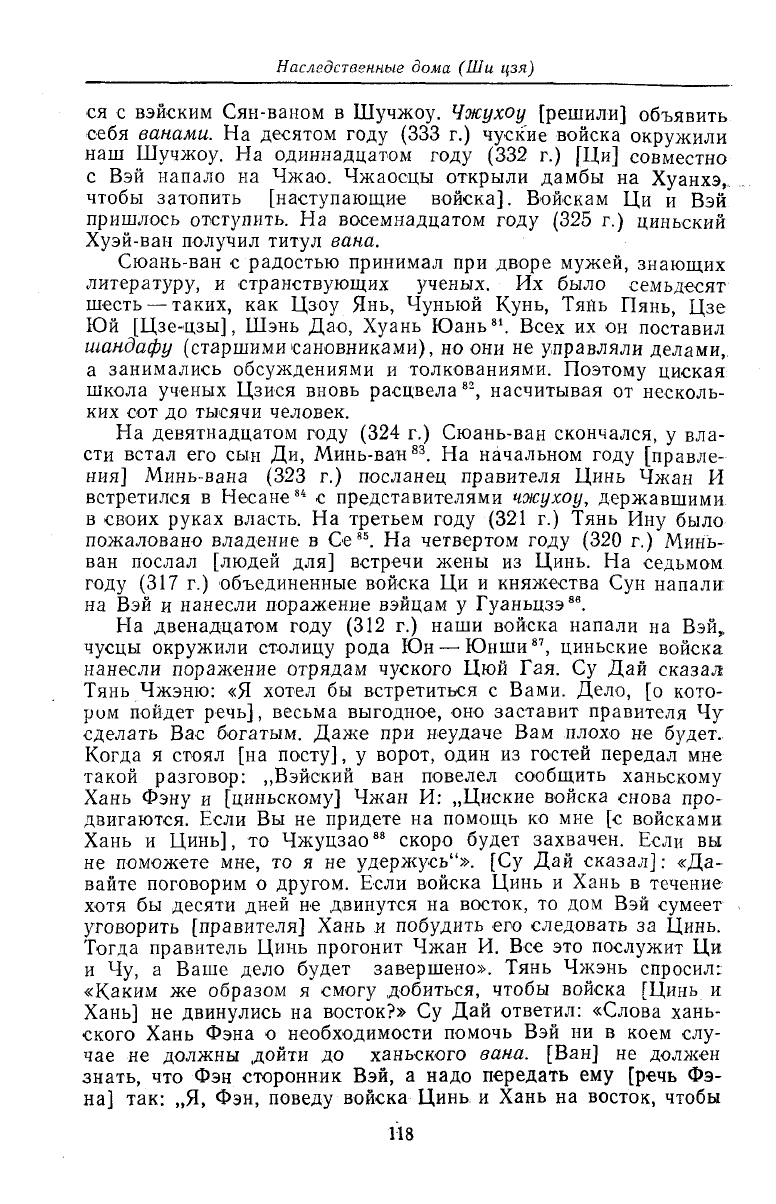 Наследственные дома (Ши цзя)

ся с вэйским Сян-ваном в Шучжоу. Чжухоу [решили] объявить себя ванами. На десятом году (333 г.) чуские войска окружили наш Шучжоу. На одиннадцатом году (332 г.) [Ци] совместно с Вэй напало на Чжао. Чжаосцы открыли дамбы на Хуанхэ, чтобы затопить [наступающие войска]. Войскам Ци и Вэй пришлось отступить. На восемнадцатом году (325 г.) циньский Хуэй-ван получил титул вана.

Сюань-ван с радостью принимал при дворе мужей, знающих литературу, и странствующих ученых. Их было семьдесят шесть — таких, как Цзоу Янь, Чуньюй Кунь, Тянь Пянь, Цзе Юй [Цзе-цзы], Шэнь Дао, Хуань Юань$^{81}$. Всех их он поставил шандафу (старшими сановниками), но они не управляли делами, а занимались обсуждениями и толкованиями. Поэтому циская школа ученых Цзися вновь расцвела$^{82}$, насчитывая от нескольких сот до тысячи человек.

На девятнадцатом году (324 г.) Сюань-ван скончался, у власти встал его сын Ди, Минь-ван$^{83}$. На начальном году [правления] Минь-вана (323 г.) посланец правителя Цинь Чжан И встретился в Несане$^{84}$ с представителями чжухоу, державшими в своих руках власть. На третьем году (321 г.) Тянь Ину было пожаловано владение в Се$^{85}$. На четвертом году (320 г.) Минь-ван послал [людей для] встречи жены из Цинь. На седьмом году (317 г.) объединенные войска Ци и княжества Сун напали на Вэй и нанесли поражение вэйцам у Гуаньцзэ$^{86}$.

На двенадцатом году (312 г.) наши войска напали на Вэй, чусцы окружили столицу рода Юн — Юнши$^{87}$, циньские войска нанесли поражение отрядам чуского Цюй Гая. Су Дай сказал Тянь Чжэню: «Я хотел бы встретиться с Вами. Дело, [о котором пойдет речь], весьма выгодное, оно заставит правителя Чу сделать Вас богатым. Даже при неудаче Вам плохо не будет. Когда я стоял [на посту], у ворот, один из гостей передал мне такой разговор: „Вэйский ван повелел сообщить ханьскому Хань Фэну и [циньскому] Чжан И: „Циские войска снова продвигаются. Если Вы не придете на помощь ко мне [с войсками Хань и Цинь], то Чжуцзао$^{88}$ скоро будет захвачен. Если вы не поможете мне, то я не удержусь“». [Су Дай сказал]: «Давайте поговорим о другом. Если войска Цинь и Хань в течение хотя бы десяти дней не двинутся на восток, то дом Вэй сумеет уговорить [правителя] Хань и побудить его следовать за Цинь. Тогда правитель Цинь прогонит Чжан И. Все это послужит Ци и Чу, а Ваше дело будет завершено». Тянь Чжэнь спросил: «Каким же образом я смогу добиться, чтобы войска [Цинь и Хань] не двинулись на восток?» Су Дай ответил: «Слова ханьского Хань Фэна о необходимости помочь Вэй ни в коем случае не должны дойти до ханьского вана. [Ван] не должен знать, что Фэн сторонник Вэй, а надо передать ему [речь Фэна] так: „Я, Фэн, поведу войска Цинь и Хань на восток, чтобы

118